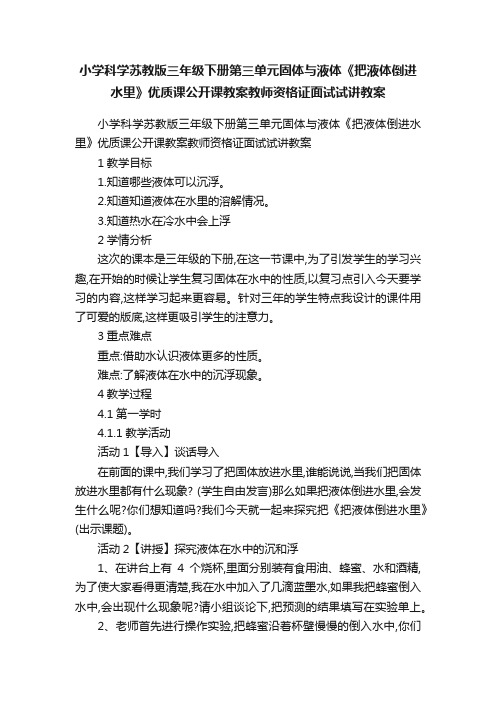 小学科学苏教版三年级下册第三单元固体与液体《把液体倒进水里》优质课公开课教案教师资格证面试试讲教案

小学科学苏教版三年级下册第三单元固体与液体《把液体倒进水里》优质课公开课教案教师资格证面试试讲教案

1 教学目标

1.知道哪些液体可以沉浮。

2.知道知道液体在水里的溶解情况。

3.知道热水在冷水中会上浮

2 学情分析

这次的课本是三年级的下册,在这一节课中,为了引发学生的学习兴趣,在开始的时候让学生复习固体在水中的性质,以复习点引入今天要学习的内容,这样学习起来更容易。针对三年的学生特点我设计的课件用了可爱的版底,这样更吸引学生的注意力。

3 重点难点

重点:借助水认识液体更多的性质。

难点:了解液体在水中的沉浮现象。

4 教学过程

4.1 第一学时

4.1.1 教学活动

活动 1【导入】谈话导入

在前面的课中,我们学习了把固体放进水里,谁能说说,当我们把固体放进水里都有什么现象? (学生自由发言)那么如果把液体倒进水里,会发生什么呢?你们想知道吗?我们今天就一起来探究把《把液体倒进水里》(出示课题)。

活动 2【讲授】探究液体在水中的沉和浮

1、在讲台上有 4 个烧杯,里面分别装有食用油、蜂蜜、水和酒精,为了使大家看得更清楚,我在水中加入了几滴蓝墨水,如果我把蜂蜜倒入水中,会出现什么现象呢?请小组谈论下,把预测的结果填写在实验单上。

2、老师首先进行操作实验,把蜂蜜沿着杯壁慢慢的倒入水中,你们